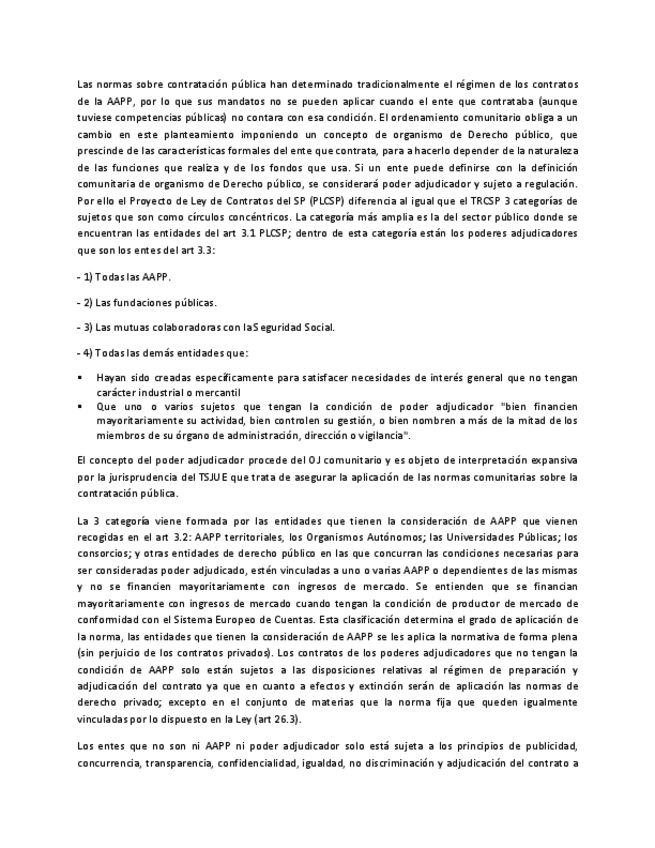 Las normas sobre contratación pública han determinado tradicionalmente el régimen de los contratos de la AAPP, por lo que sus mandatos no se pueden aplicar cuando el ente que contrataba (aunque tuviese competencias públicas) no contara con esa condición. El ordenamiento comunitario obliga a un cambio en este planteamiento imponiendo un concepto de organismo de Derecho público, que prescinde de las características formales del ente que contrata, para a hacerlo depender de la naturaleza de las funciones que realiza y de los fondos que usa. Si un ente puede definirse con la definición comunitaria de organismo de Derecho público, se considerará poder adjudicador y sujeto a regulación. Por ello el Proyecto de Ley de Contratos del SP (PLCSP) diferencia al igual que el TRCSP 3 categorías de sujetos que son como círculos concéntricos. La categoría más amplia es la del sector público donde se encuentran las entidades del art 3.1 PLCSP; dentro de esta categoría están los poderes adjudicadores que son los entes del art 3.3:

- 1) Todas las AAPP.

- 2) Las fundaciones públicas.

- 3) Las mutuas colaboradoras con la Seguridad Social.

- 4) Todas las demás entidades que:

▪ Hayan sido creadas específicamente para satisfacer necesidades de interés general que no tengan carácter industrial o mercantil
▪ Que uno o varios sujetos que tengan la condición de poder adjudicador "bien financien mayoritariamente su actividad, bien controlen su gestión, o bien nombren a más de la mitad de los miembros de su órgano de administración, dirección o vigilancia".

El concepto del poder adjudicador procede del OJ comunitario y es objeto de interpretación expansiva por la jurisprudencia del TSJUE que trata de asegurar la aplicación de las normas comunitarias sobre la contratación pública.

La 3 categoría viene formada por las entidades que tienen la consideración de AAPP que vienen recogidas en el art 3.2: AAPP territoriales, los Organismos Autónomos; las Universidades Públicas; los consorcios; y otras entidades de derecho público en las que concurran las condiciones necesarias para ser consideradas poder adjudicado, estén vinculadas a uno o varias AAPP o dependientes de las mismas y no se financien mayoritariamente con ingresos de mercado. Se entienden que se financian mayoritariamente con ingresos de mercado cuando tengan la condición de productor de mercado de conformidad con el Sistema Europeo de Cuentas. Esta clasificación determina el grado de aplicación de la norma, las entidades que tienen la consideración de AAPP se les aplica la normativa de forma plena (sin perjuicio de los contratos privados). Los contratos de los poderes adjudicadores que no tengan la condición de AAPP solo están sujetos a las disposiciones relativas al régimen de preparación y adjudicación del contrato ya que en cuanto a efectos y extinción serán de aplicación las normas de derecho privado; excepto en el conjunto de materias que la norma fija que queden igualmente vinculadas por lo dispuesto en la Ley (art 26.3).

Los entes que no son ni AAPP ni poder adjudicador solo está sujeta a los principios de publicidad, concurrencia, transparencia, confidencialidad, igualdad, no discriminación y adjudicación del contrato a